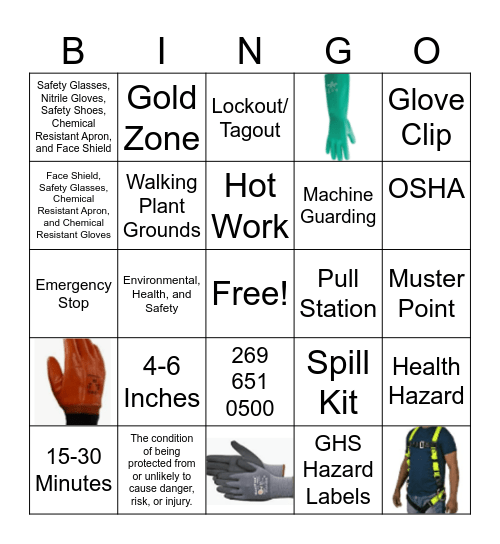 | B | I | N | G | O |
|---|---|---|---|---|
| Safety Glasses, Nitrile Gloves, Safety Shoes, Chemical Resistant Apron, and Face Shield | Gold Zone | Lockout/ Tagout | | Glove Clip |
| Face Shield, Safety Glasses, Chemical Resistant Apron, and Chemical Resistant Gloves | Walking Plant Grounds | Hot Work | Machine Guarding | OSHA |
| Emergency Stop | Environmental, Health, and Safety | Free! | Pull Station | Muster Point |
| | 4-6 Inches | 269 651 0500 | Spill Kit | Health Hazard |
| 15-30 Minutes | The condition of being protected from or unlikely to cause danger, risk, or injury. | | GHS Hazard Labels | |